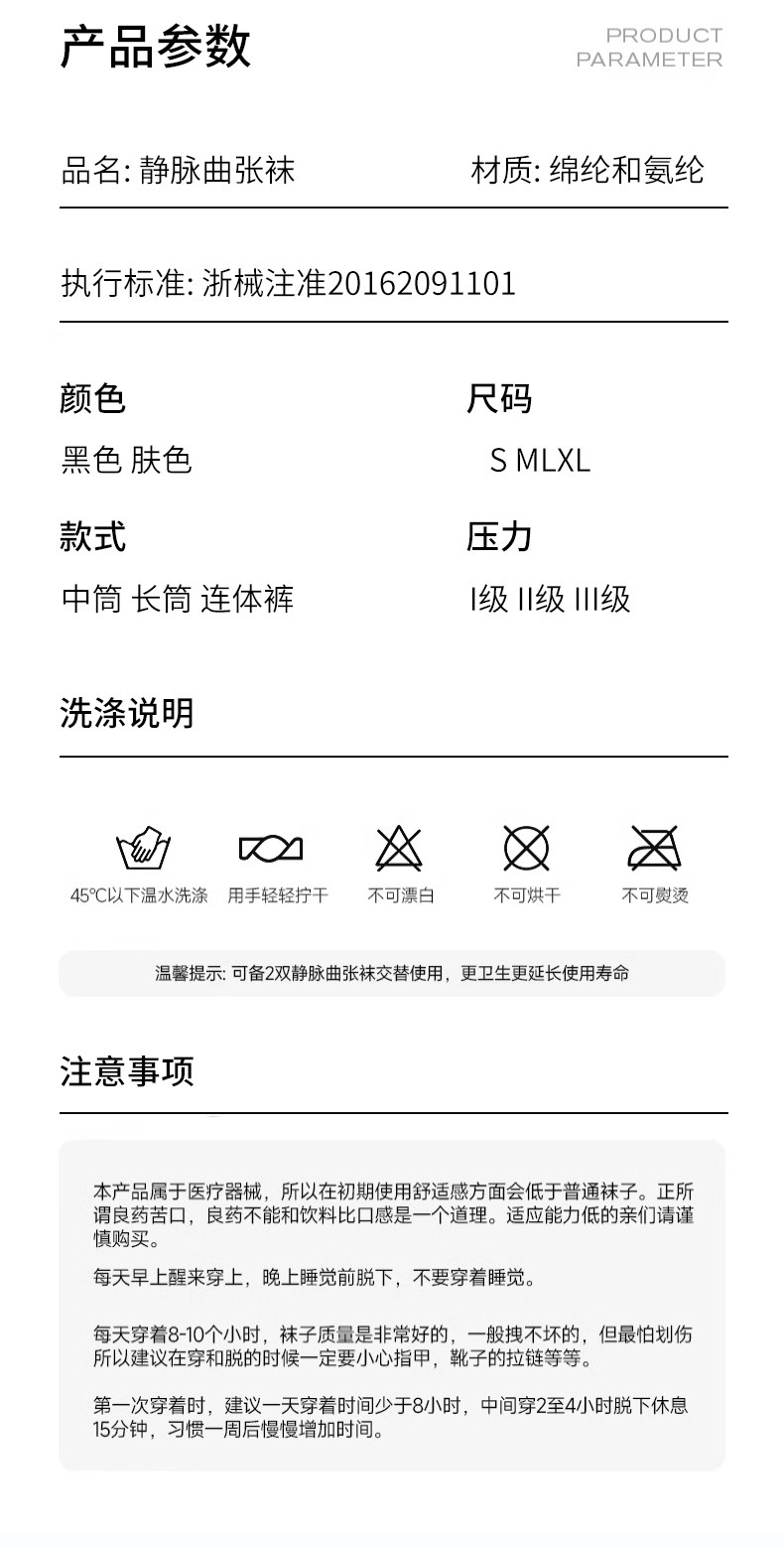 产品参数

PRODUCT
PARAMETER

品名: 静脉曲张袜

材质: 绵纶和氨纶

执行标准: 浙械注准20162091101

颜色

黑色 肤色

尺码

S MLXL

款式

中筒 长筒 连体裤

压力

I级 II级 III级

洗涤说明

45℃以下温水洗涤 用手轻轻拧干 不可漂白 不可烘干 不可熨烫

温馨提示: 可备2双静脉曲张袜交替使用，更卫生更延长使用寿命

注意事项

本产品属于医疗器械，所以在初期使用舒适感方面会低于普通袜子。正所谓良药苦口，良药不能和饮料比口感是一个道理。适应能力低的亲们请谨慎购买。

每天早上醒来穿上，晚上睡觉前脱下，不要穿着睡觉。

每天穿着8-10个小时，袜子质量是非常好的，一般拽不坏的，但最怕划伤所以建议在穿和脱的时候一定要小心指甲，靴子的拉链等等。

第一次穿着时，建议一天穿着时间少于8小时，中间穿2至4小时脱下休息15分钟，习惯一周后慢慢增加时间。